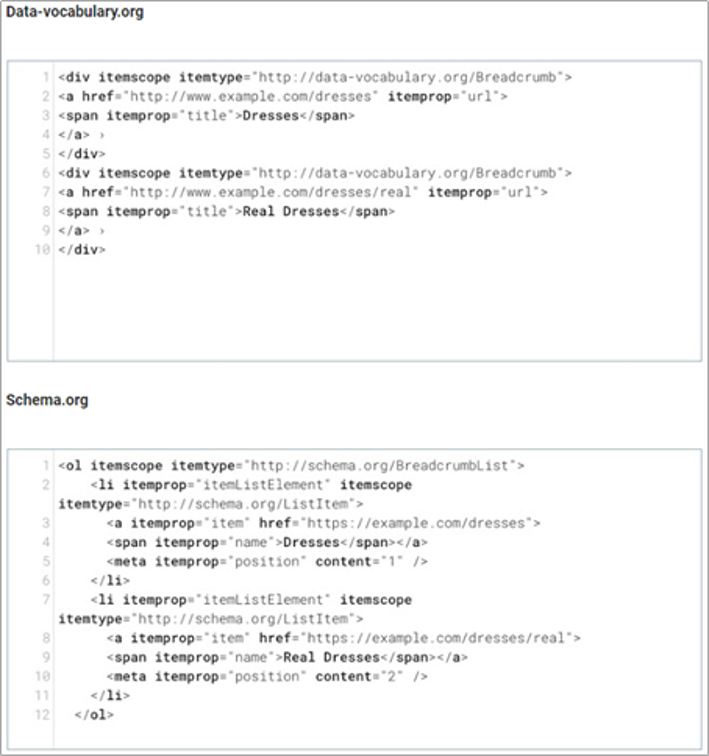 Data-vocabulary.org

1 <div itemscope itemtype="http://data-vocabulary.org/Breadcrumb">
2 <a href="http://www.example.com/dresses" itemprop="url">
3 <span itemprop="title">Dresses</span>
4 </a> ›
5 </div>
6 <div itemscope itemtype="http://data-vocabulary.org/Breadcrumb">
7 <a href="http://www.example.com/dresses/real" itemprop="url">
8 <span itemprop="title">Real Dresses</span>
9 </a> ›
10 </div>

Schema.org

1 <ol itemscope itemtype="http://schema.org/BreadcrumbList">
2 <li itemprop="itemListElement" itemscope itemtype="http://schema.org/ListItem">
3 <a itemprop="item" href="https://example.com/dresses">
4 <span itemprop="name">Dresses</span></a>
5 <meta itemprop="position" content="1" />
6 </li>
7 <li itemprop="itemListElement" itemscope itemtype="http://schema.org/ListItem">
8 <a itemprop="item" href="https://example.com/dresses/real">
9 <span itemprop="name">Real Dresses</span></a>
10 <meta itemprop="position" content="2" />
11 </li>
12 </ol>